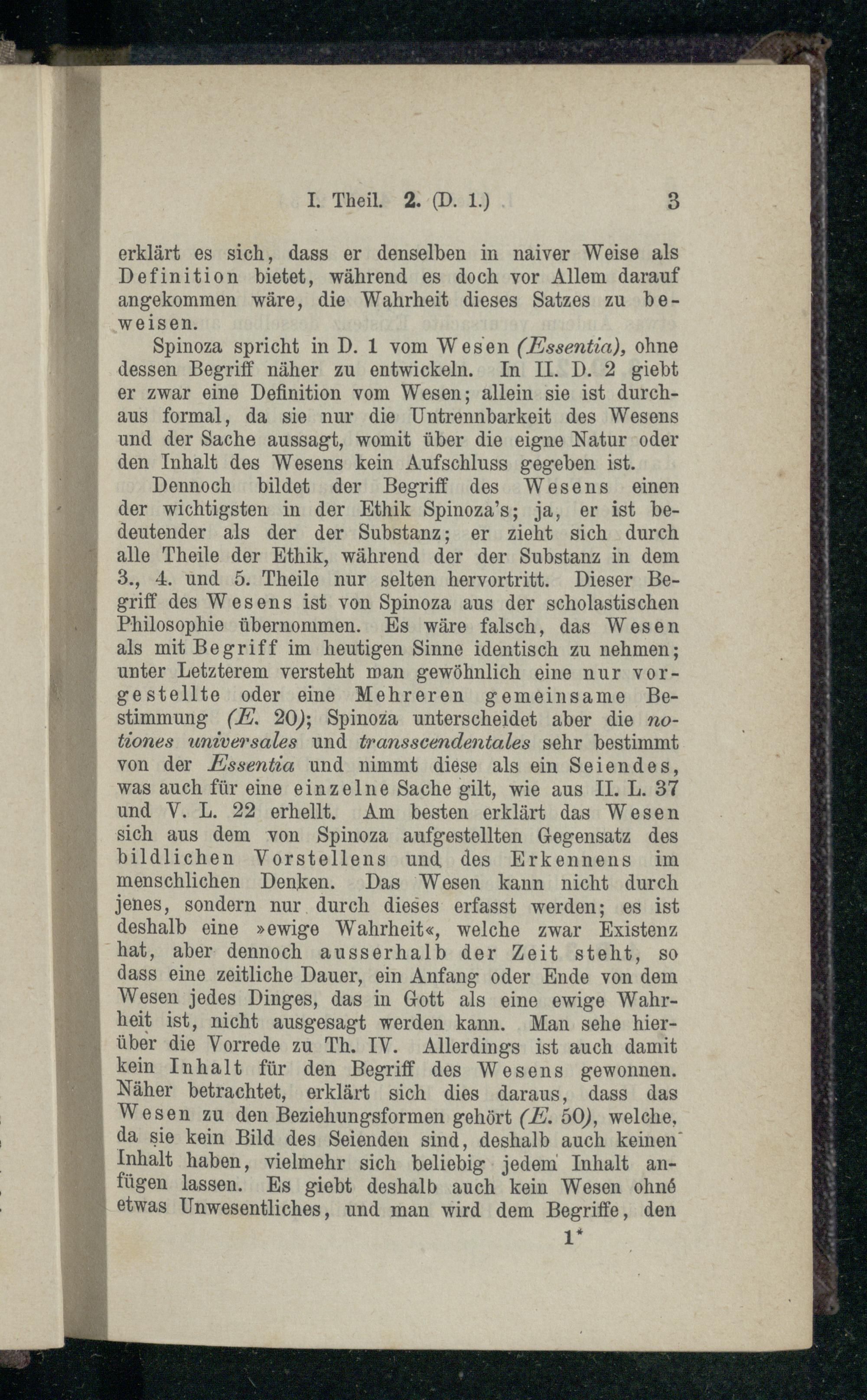 I. Theil. 2. (D. 1.) 3

erklärt es sich, dass er denselben in naiver Weise als Definition bietet, während es doch vor Allem darauf angekommen wäre, die Wahrheit dieses Satzes zu beweisen.

Spinoza spricht in D. 1 vom Wesen (Essentia), ohne dessen Begriff näher zu entwickeln. In II. D. 2 giebt er zwar eine Definition vom Wesen; allein sie ist durchaus formal, da sie nur die Untrennbarkeit des Wesens und der Sache aussagt, womit über die eigne Natur oder den Inhalt des Wesens kein Aufschluss gegeben ist.

Dennoch bildet der Begriff des Wesens einen der wichtigsten in der Ethik Spinoza's; ja, er ist bedeutender als der der Substanz; er zieht sich durch alle Theile der Ethik, während der der Substanz in dem 3., 4. und 5. Theile nur selten hervortritt. Dieser Begriff des Wesens ist von Spinoza aus der scholastischen Philosophie übernommen. Es wäre falsch, das Wesen als mit Begriff im heutigen Sinne identisch zu nehmen; unter Letzterem versteht man gewöhnlich eine nur vorgestellte oder eine Mehreren gemeinsame Bestimmung (E. 20); Spinoza unterscheidet aber die notiones universales und transscendentales sehr bestimmt von der Essentia und nimmt diese als ein Seiendes, was auch für eine einzelne Sache gilt, wie aus II. L. 37 und V. L. 22 erhellt. Am besten erklärt das Wesen sich aus dem von Spinoza aufgestellten Gegensatz des bildlichen Vorstellens und des Erkennens im menschlichen Denken. Das Wesen kann nicht durch jenes, sondern nur durch dieses erfasst werden; es ist deshalb eine »ewige Wahrheit«, welche zwar Existenz hat, aber dennoch ausserhalb der Zeit steht, so dass eine zeitliche Dauer, ein Anfang oder Ende von dem Wesen jedes Dinges, das in Gott als eine ewige Wahrheit ist, nicht ausgesagt werden kann. Man sehe hierüber die Vorrede zu Th. IV. Allerdings ist auch damit kein Inhalt für den Begriff des Wesens gewonnen. Näher betrachtet, erklärt sich dies daraus, dass das Wesen zu den Beziehungsformen gehört (E. 50), welche, da sie kein Bild des Seienden sind, deshalb auch keinen Inhalt haben, vielmehr sich beliebig jedem Inhalt anfügen lassen. Es giebt deshalb auch kein Wesen ohne etwas Unwesentliches, und man wird dem Begriffe, den

1*